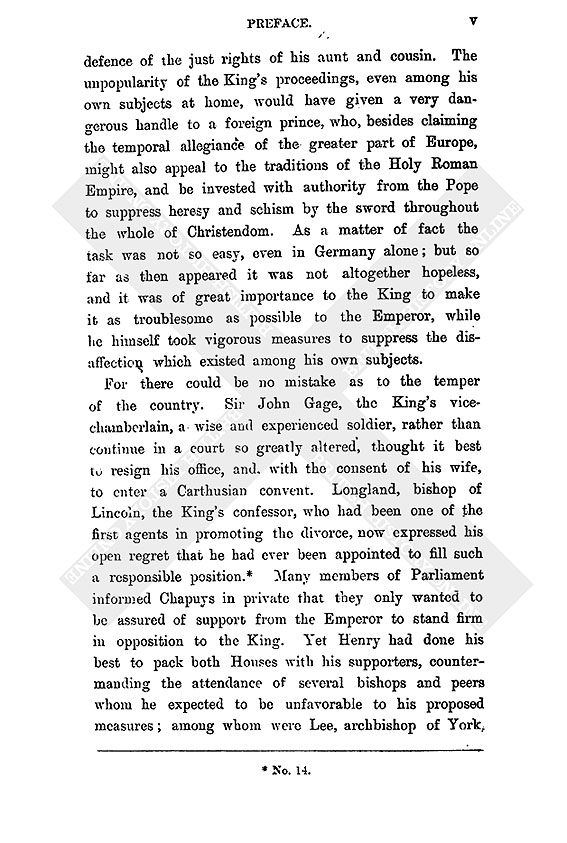 PREFACE. v

defence of the just rights of his aunt and cousin. The unpopularity of the King's proceedings, even among his own subjects at home, would have given a very dangerous handle to a foreign prince, who, besides claiming the temporal allegiance of the greater part of Europe, might also appeal to the traditions of the Holy Roman Empire, and be invested with authority from the Pope to suppress heresy and schism by the sword throughout the whole of Christendom. As a matter of fact the task was not so easy, even in Germany alone; but so far as then appeared it was not altogether hopeless, and it was of great importance to the King to make it as troublesome as possible to the Emperor, while he himself took vigorous measures to suppress the disaffection which existed among his own subjects.

For there could be no mistake as to the temper of the country. Sir John Gage, the King's vice-chamberlain, a wise and experienced soldier, rather than continue in a court so greatly altered, thought it best to resign his office, and, with the consent of his wife, to enter a Carthusian convent. Longland, bishop of Lincoln, the King's confessor, who had been one of the first agents in promoting the divorce, now expressed his open regret that he had ever been appointed to fill such a responsible position.* Many members of Parliament informed Chapuys in private that they only wanted to be assured of support from the Emperor to stand firm in opposition to the King. Yet Henry had done his best to pack both Houses with his supporters, countermanding the attendance of several bishops and peers whom he expected to be unfavorable to his proposed measures; among whom were Lee, archbishop of York,

* No. 14.